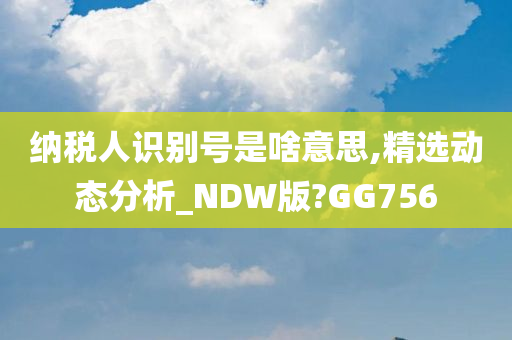 纳税人识别号是啥意思,精选动态分析_NDW版?GG756